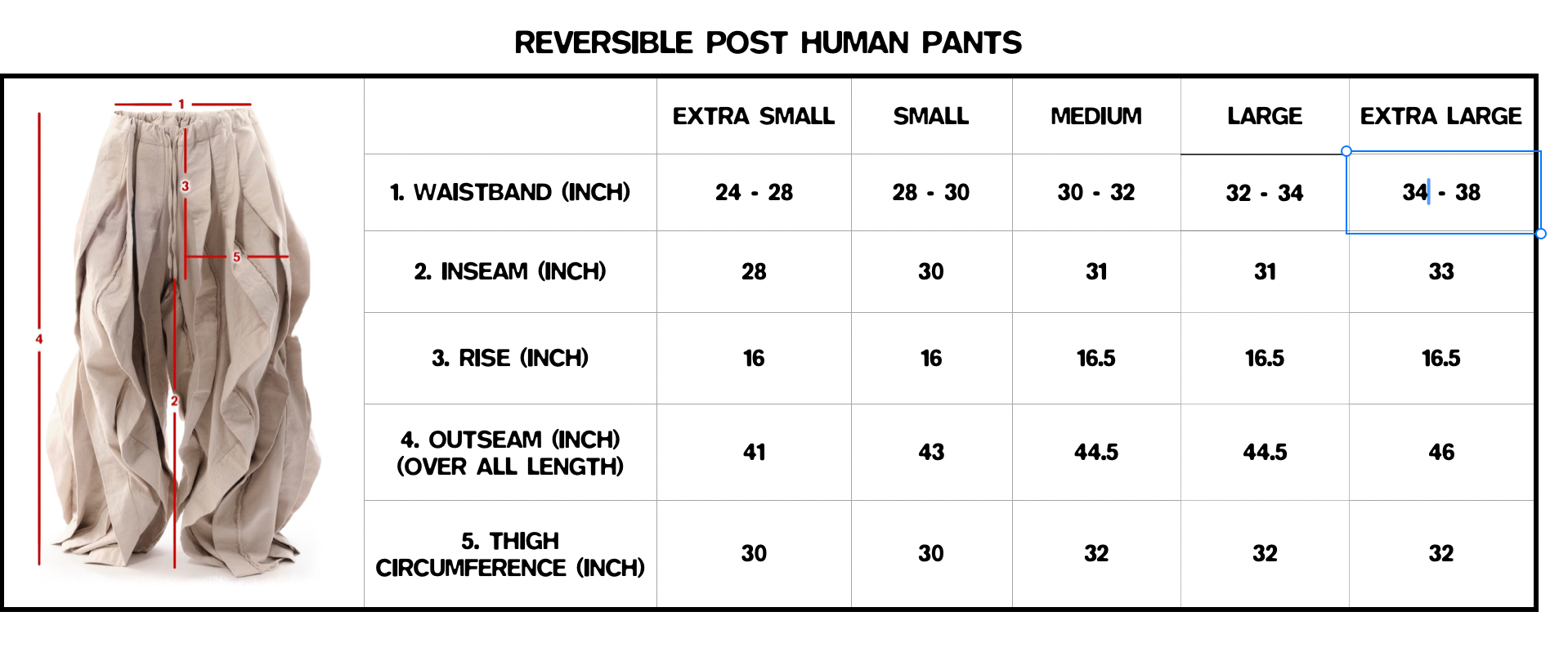 REVERSIBLE POST HUMAN PANTS

1
3
5
4
2

| | EXTRA SMALL | SMALL | MEDIUM | LARGE | EXTRA LARGE |
|---|---|---|---|---|---|
| 1. WAISTBAND (INCH) | 24 - 28 | 28 - 30 | 30 - 32 | 32 - 34 | 34 - 38 |
| 2. INSEAM (INCH) | 28 | 30 | 31 | 31 | 33 |
| 3. RISE (INCH) | 16 | 16 | 16.5 | 16.5 | 16.5 |
| 4. OUTSEAM (INCH) (OVER ALL LENGTH) | 41 | 43 | 44.5 | 44.5 | 46 |
| 5. THIGH CIRCUMFERENCE (INCH) | 30 | 30 | 32 | 32 | 32 |